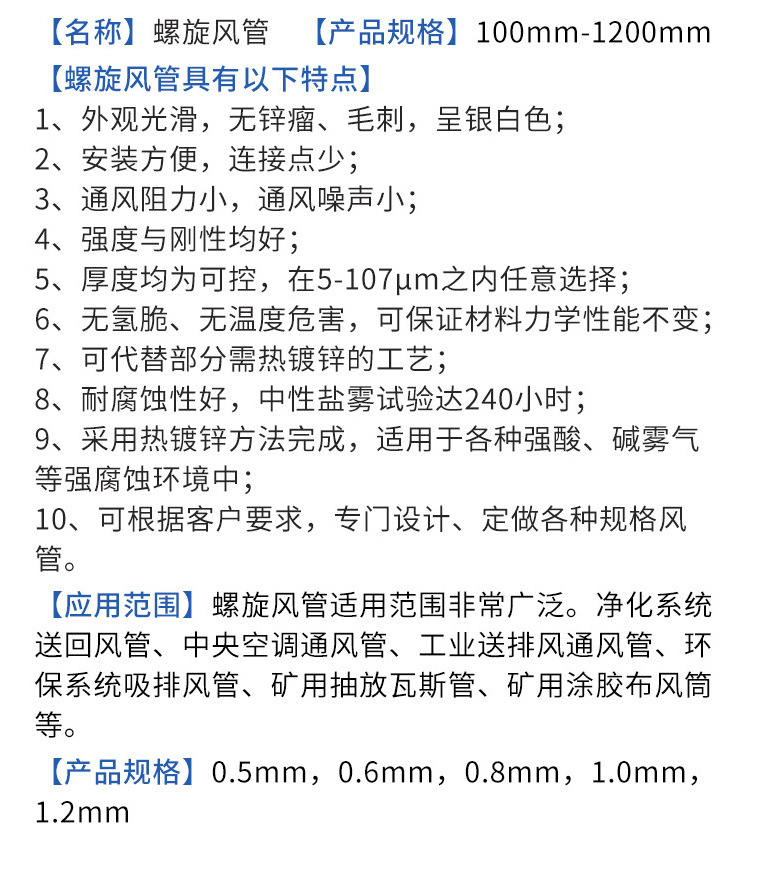 【名称】螺旋风管　【产品规格】100mm-1200mm

【螺旋风管具有以下特点】
1、外观光滑，无锌瘤、毛刺，呈银白色；
2、安装方便，连接点少；
3、通风阻力小，通风噪声小；
4、强度与刚性均好；
5、厚度均为可控，在5-107μm之内任意选择；
6、无氢脆、无温度危害，可保证材料力学性能不变；
7、可代替部分需热镀锌的工艺；
8、耐腐蚀性好，中性盐雾试验达240小时；
9、采用热镀锌方法完成，适用于各种强酸、碱雾气等强腐蚀环境中；
10、可根据客户要求，专门设计、定做各种规格风管。

【应用范围】螺旋风管适用范围非常广泛。净化系统送回风管、中央空调通风管、工业送排风通风管、环保系统吸排风管、矿用抽放瓦斯管、矿用涂胶布风筒等。

【产品规格】0.5mm，0.6mm，0.8mm，1.0mm，1.2mm